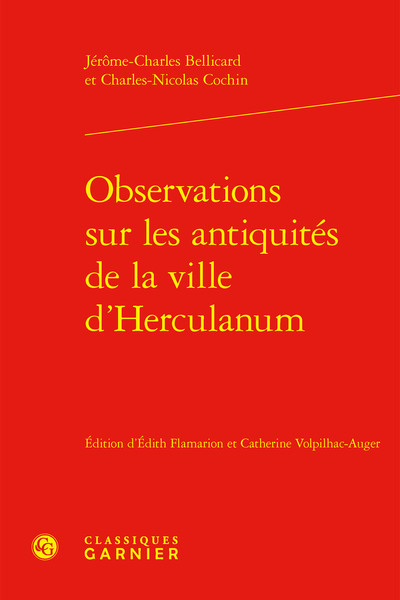 Jérôme-Charles Bellicard
et Charles-Nicolas Cochin

Observations sur les antiquités de la ville d'Herculanum

Édition d'Édith Flamarion et Catherine Volpilhac-Auger

CG

CLASSIQUES
GARNIER